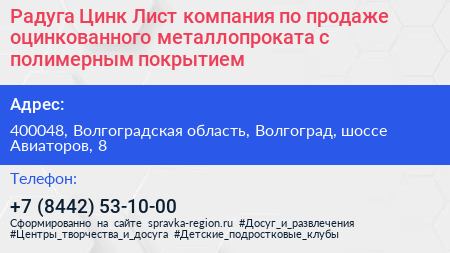 Радуга Цинк Лист компания по продаже оцинкованного металлопроката с полимерным покрытием

Адрес:

400048, Волгоградская область, Волгоград, шоссе Авиаторов, 8

Телефон:

+7 (8442) 53-10-00

Сформированно на сайте spravka-region.ru #Досуг_и_развлечения #Центры_творчества_и_досуга #Детские_подростковые_клубы